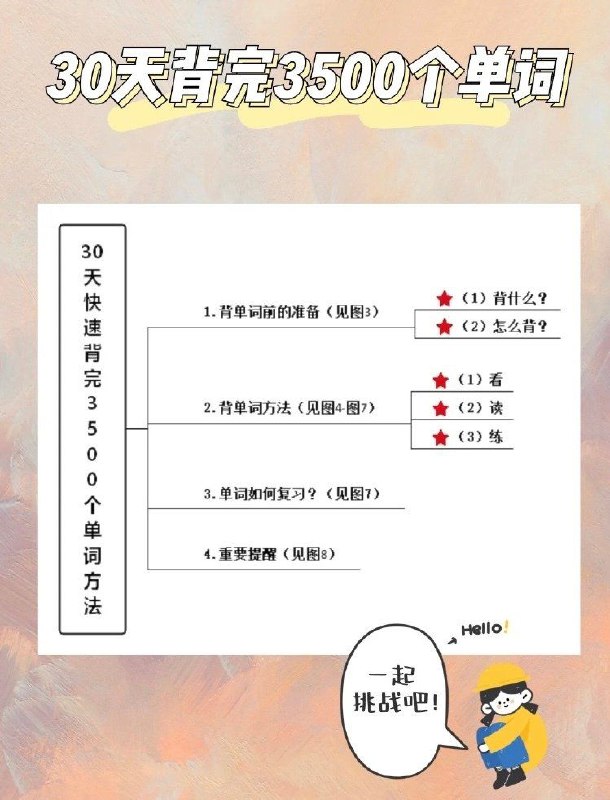 30天背完3500个单词

30天快速背完3500个单词方法

1. 背单词前的准备（见图3）

（1）背什么？

（2）怎么背？

2. 背单词方法（见图4-图7）

（1）看

（2）读

（3）练

3. 单词如何复习？（见图7）

4. 重要提醒（见图8）

Hello!

一起挑战吧！